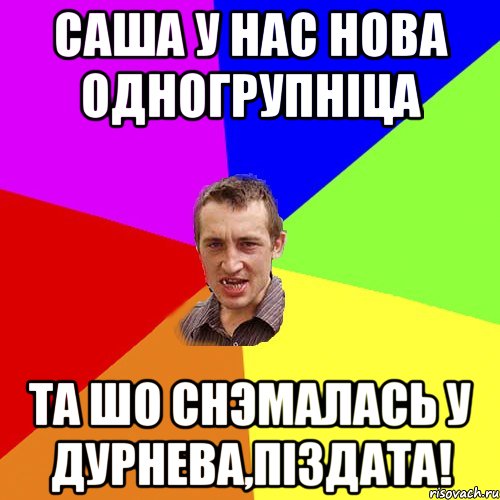 САША У НАС НОВА ОДНОГРУПНІЦА

ТА ШО СНЭМАЛАСЬ У ДУРНЕВА,ПІЗДАТА!

risovach.ru